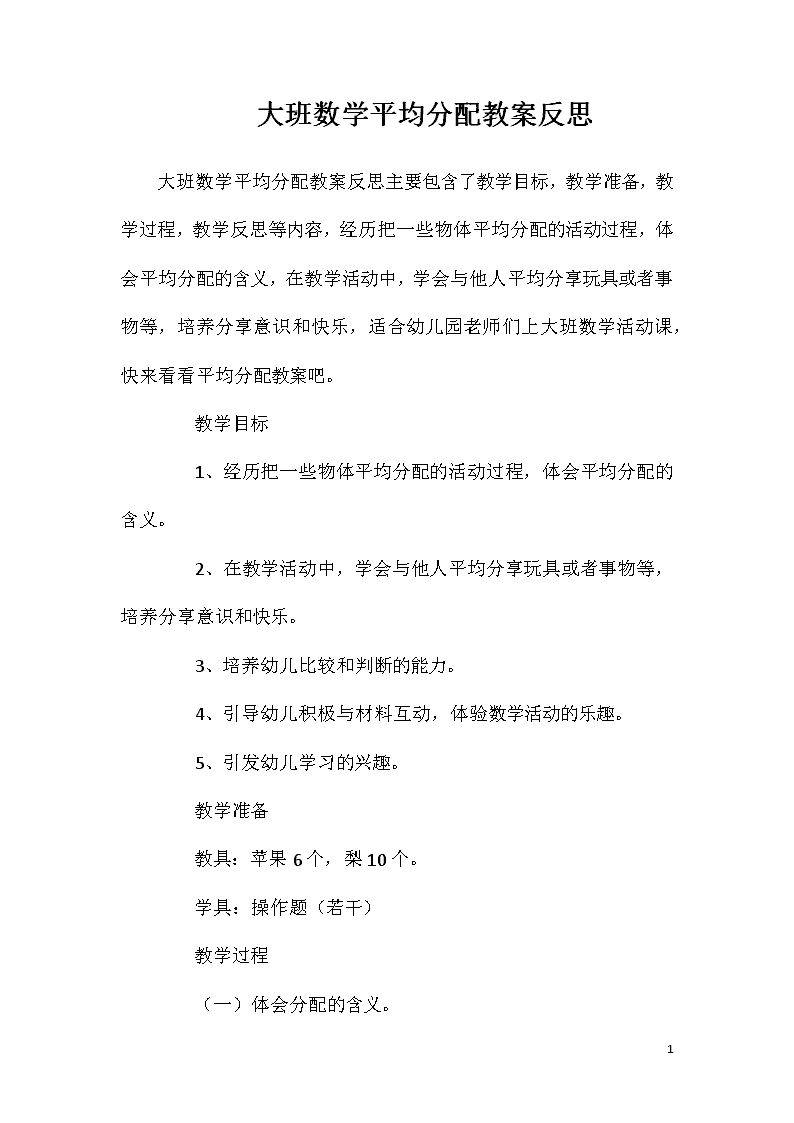 大班数学平均分配教案反思

大班数学平均分配教案反思主要包含了教学目标，教学准备，教学过程，教学反思等内容，经历把一些物体平均分配的活动过程，体会平均分配的含义，在教学活动中，学会与他人平均分享玩具或者事物等，培养分享意识和快乐，适合幼儿园老师们上大班数学活动课，快来看看平均分配教案吧。

教学目标

1、经历把一些物体平均分配的活动过程，体会平均分配的含义。

2、在教学活动中，学会与他人平均分享玩具或者事物等，培养分享意识和快乐。

3、培养幼儿比较和判断的能力。

4、引导幼儿积极与材料互动，体验数学活动的乐趣。

5、引发幼儿学习的兴趣。

教学准备

教具：苹果 6 个，梨 10 个。

学具：操作题（若干）

教学过程

（一）体会分配的含义。

1